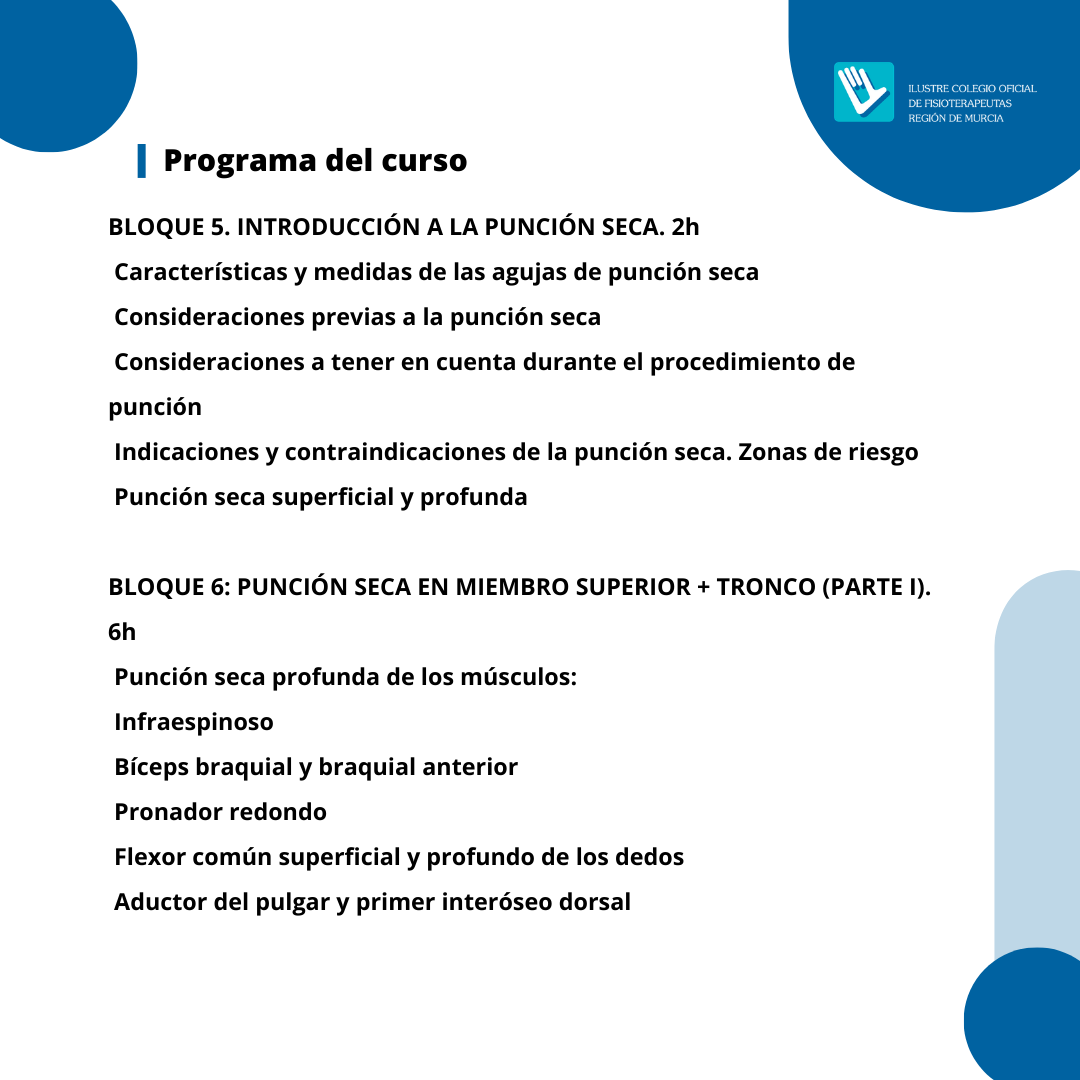 ILUSTRE COLEGIO OFICIAL
DE FISIOTERAPEUTAS
REGIÓN DE MURCIA

Programa del curso

BLOQUE 5. INTRODUCCIÓN A LA PUNCIÓN SECA. 2h

Características y medidas de las agujas de punción seca

Consideraciones previas a la punción seca

Consideraciones a tener en cuenta durante el procedimiento de punción

Indicaciones y contraindicaciones de la punción seca. Zonas de riesgo

Punción seca superficial y profunda

BLOQUE 6: PUNCIÓN SECA EN MIEMBRO SUPERIOR + TRONCO (PARTE I). 6h

Punción seca profunda de los músculos:

Infraespinoso

Bíceps braquial y braquial anterior

Pronador redondo

Flexor común superficial y profundo de los dedos

Aductor del pulgar y primer interóseo dorsal